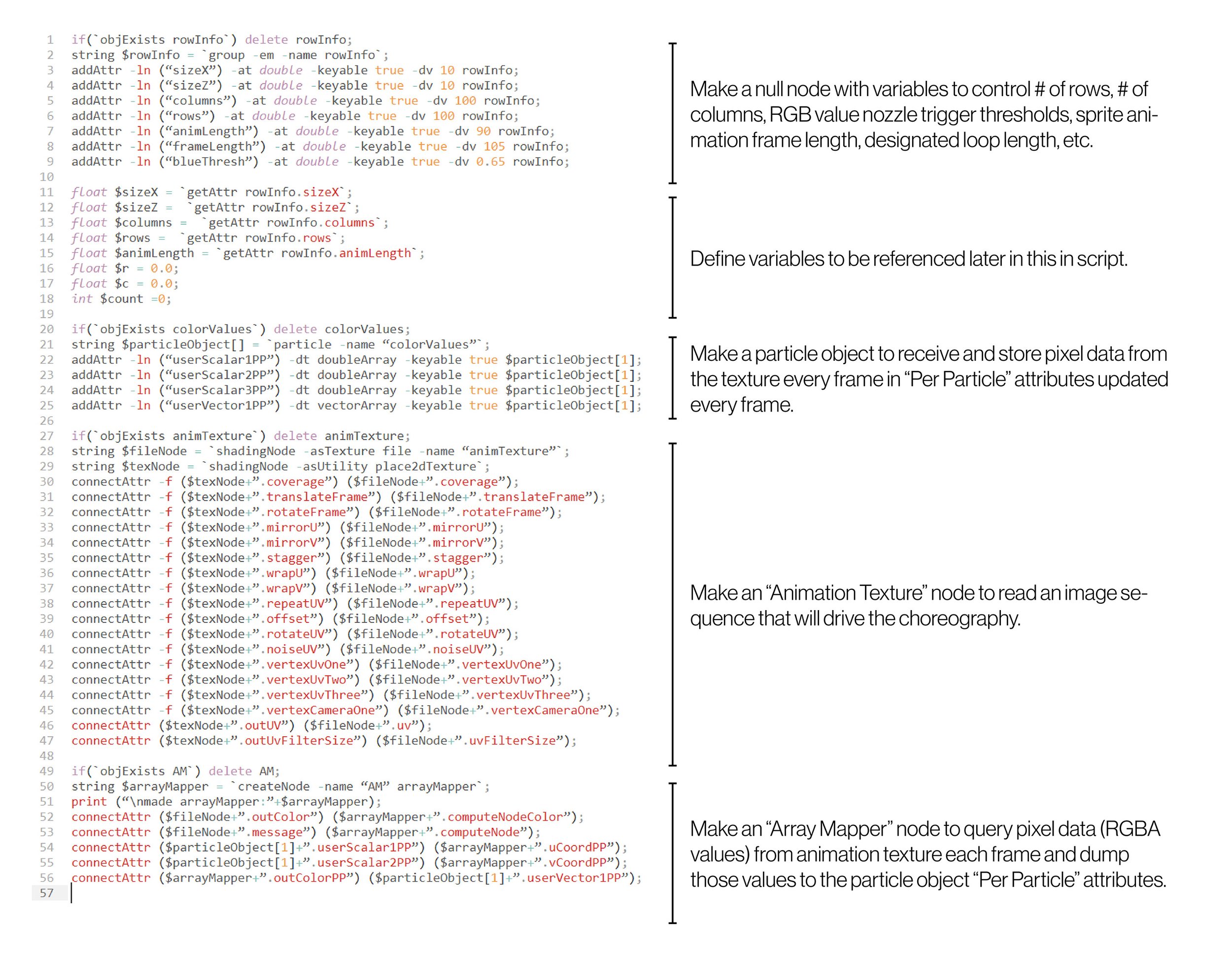 1 if(`objExists rowInfo`) delete rowInfo;
2 string $rowInfo = `group -em -name rowInfo`;
3 addAttr -ln ("sizeX") -at double -keyable true -dv 10 rowInfo;
4 addAttr -ln ("sizeZ") -at double -keyable true -dv 10 rowInfo;
5 addAttr -ln ("columns") -at double -keyable true -dv 100 rowInfo;
6 addAttr -ln ("rows") -at double -keyable true -dv 100 rowInfo;
7 addAttr -ln ("animLength") -at double -keyable true -dv 90 rowInfo;
8 addAttr -ln ("frameLength") -at double -keyable true -dv 105 rowInfo;
9 addAttr -ln ("blueThresh") -at double -keyable true -dv 0.65 rowInfo;
10
11 float $sizeX = `getAttr rowInfo.sizeX`;
12 float $sizeZ = `getAttr rowInfo.sizeZ`;
13 float $columns = `getAttr rowInfo.columns`;
14 float $rows = `getAttr rowInfo.rows`;
15 float $animLength = `getAttr rowInfo.animLength`;
16 float $r = 0.0;
17 float $c = 0.0;
18 int $count =0;
19
20 if(`objExists colorValues`) delete colorValues;
21 string $particleObject[] = `particle -name "colorValues"`;
22 addAttr -ln ("userScalar1PP") -dt doubleArray -keyable true $particleObject[1];
23 addAttr -ln ("userScalar2PP") -dt doubleArray -keyable true $particleObject[1];
24 addAttr -ln ("userScalar3PP") -dt doubleArray -keyable true $particleObject[1];
25 addAttr -ln ("userVector1PP") -dt vectorArray -keyable true $particleObject[1];
26
27 if(`objExists animTexture`) delete animTexture;
28 string $fileNode = `shadingNode -asTexture file -name "animTexture"`;
29 string $texNode = `shadingNode -asUtility place2dTexture`;
30 connectAttr -f ($texNode+".coverage") ($fileNode+".coverage");
31 connectAttr -f ($texNode+".translateFrame") ($fileNode+".translateFrame");
32 connectAttr -f ($texNode+".rotateFrame") ($fileNode+".rotateFrame");
33 connectAttr -f ($texNode+".mirrorU") ($fileNode+".mirrorU");
34 connectAttr -f ($texNode+".mirrorV") ($fileNode+".mirrorV");
35 connectAttr -f ($texNode+".stagger") ($fileNode+".stagger");
36 connectAttr -f ($texNode+".wrapU") ($fileNode+".wrapU");
37 connectAttr -f ($texNode+".wrapV") ($fileNode+".wrapV");
38 connectAttr -f ($texNode+".repeatUV") ($fileNode+".repeatUV");
39 connectAttr -f ($texNode+".offset") ($fileNode+".offset");
40 connectAttr -f ($texNode+".rotateUV") ($fileNode+".rotateUV");
41 connectAttr -f ($texNode+".noiseUV") ($fileNode+".noiseUV");
42 connectAttr -f ($texNode+".vertexUvOne") ($fileNode+".vertexUvOne");
43 connectAttr -f ($texNode+".vertexUvTwo") ($fileNode+".vertexUvTwo");
44 connectAttr -f ($texNode+".vertexUvThree") ($fileNode+".vertexUvThree");
45 connectAttr -f ($texNode+".vertexCameraOne") ($fileNode+".vertexCameraOne");
46 connectAttr ($texNode+".outUV") ($fileNode+".uv");
47 connectAttr ($texNode+".outUvFilterSize") ($fileNode+".uvFilterSize");
48
49 if(`objExists AM`) delete AM;
50 string $arrayMapper = `createNode -name "AM" arrayMapper`;
51 print ("\nmade arrayMapper:"+$arrayMapper);
52 connectAttr ($fileNode+".outColor") ($arrayMapper+".computeNodeColor");
53 connectAttr ($fileNode+".message") ($arrayMapper+".computeNode");
54 connectAttr ($particleObject[1]+".userScalar1PP") ($arrayMapper+".uCoordPP");
55 connectAttr ($particleObject[1]+".userScalar2PP") ($arrayMapper+".vCoordPP");
56 connectAttr ($arrayMapper+".outColorPP") ($particleObject[1]+".userVector1PP");
57

Make a null node with variables to control # of rows, # of columns, RGB value nozzle trigger thresholds, sprite animation frame length, designated loop length, etc.

Define variables to be referenced later in this in script.

Make a particle object to receive and store pixel data from the texture every frame in "Per Particle" attributes updated every frame.

Make an "Animation Texture" node to read an image sequence that will drive the choreography.

Make an "Array Mapper" node to query pixel data (RGBA values) from animation texture each frame and dump those values to the particle object "Per Particle" attributes.